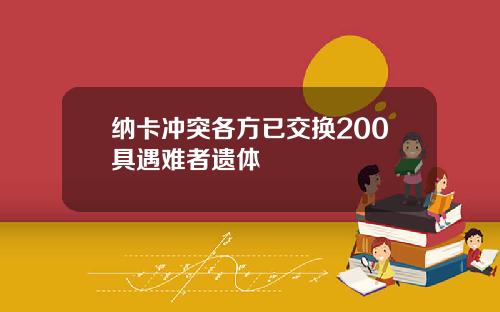 纳卡冲突各方已交换200具遇难者遗体